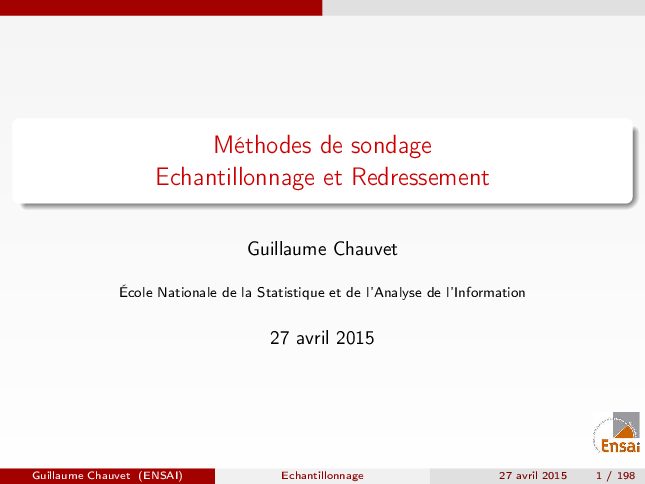 Méthodes de sondage
Echantillonnage et Redressement

Guillaume Chauvet

École Nationale de la Statistique et de l'Analyse de l'Information

27 avril 2015

Ensai

Guillaume Chauvet (ENSAI) Echantillonnage 27 avril 2015 1 / 198